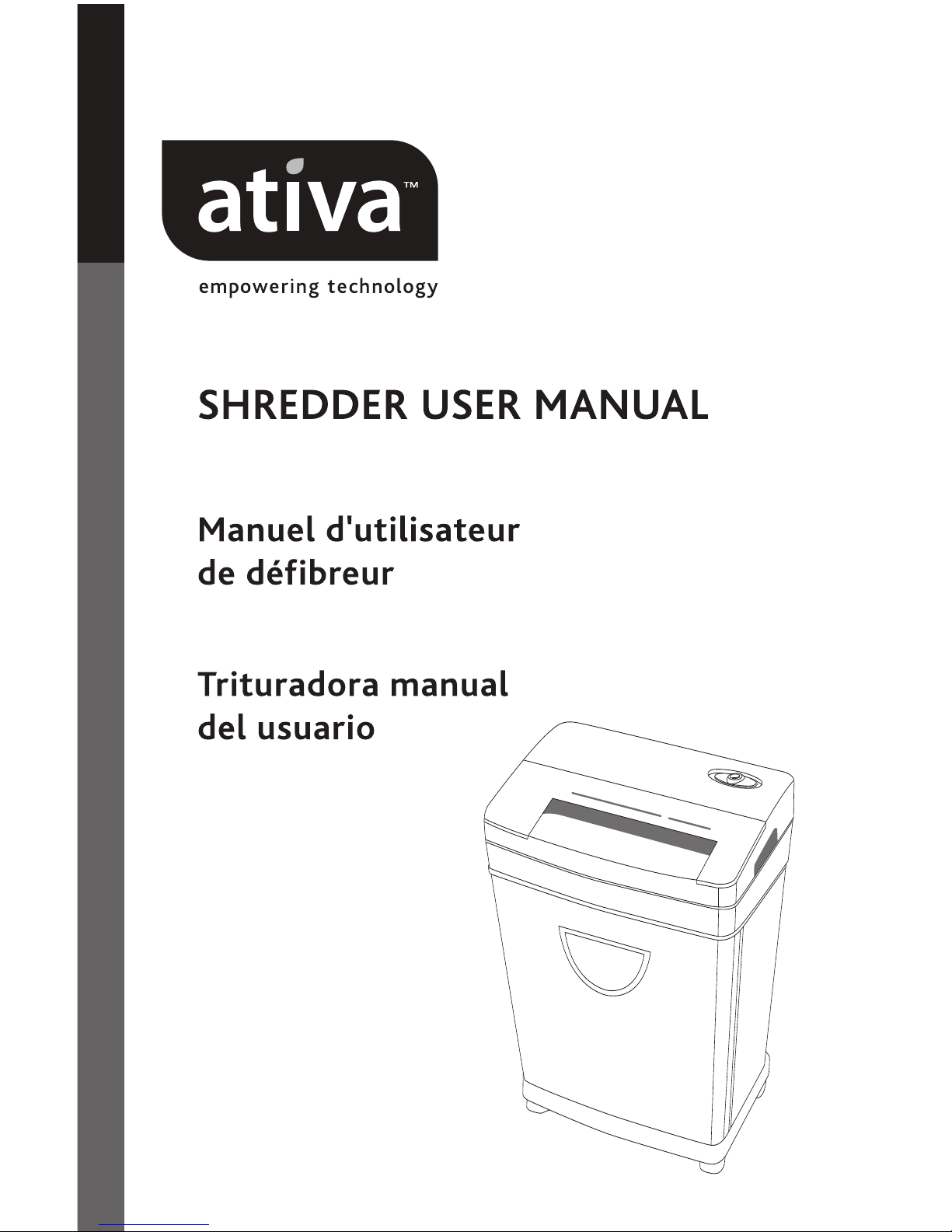 ativa™

empowering technology

SHREDDER USER MANUAL

Manuel d'utilisateur de défibreur

Trituradora manual del usuario